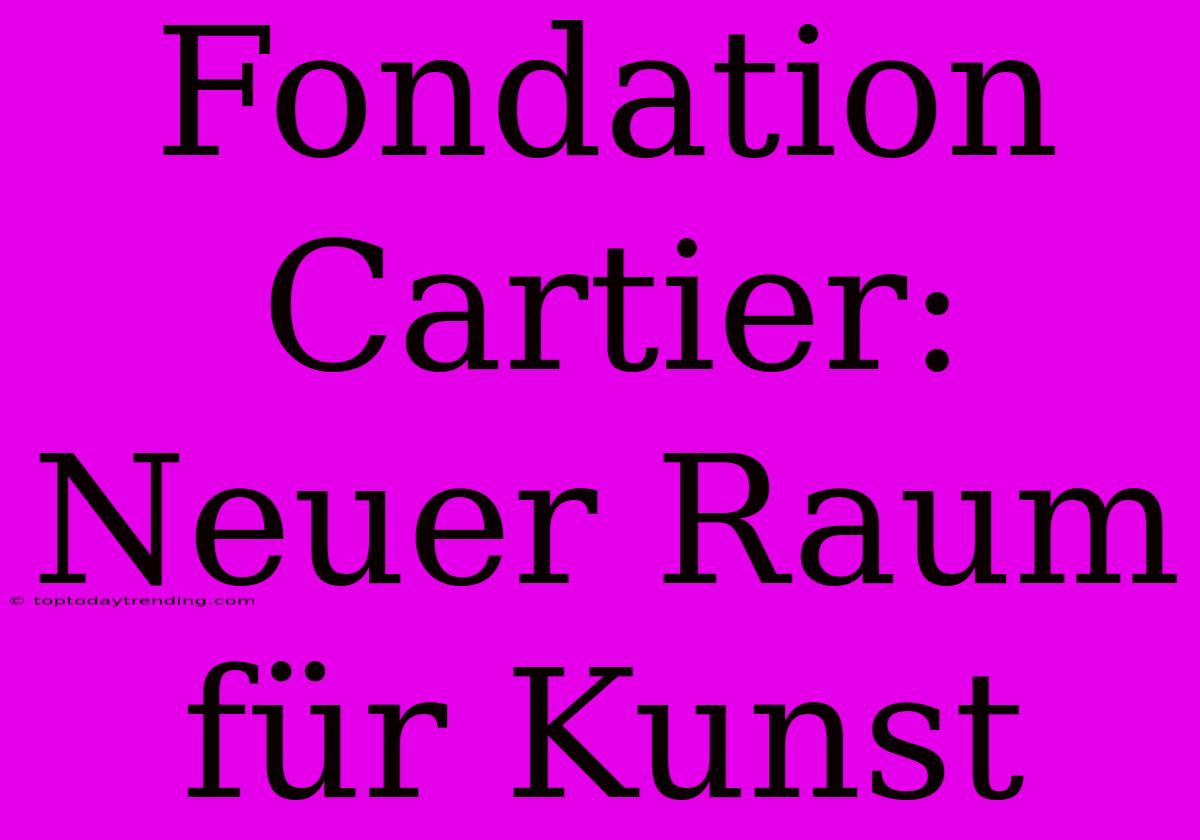 Fondation Cartier: Neuer Raum für Kunst

© toptodaytrending.com